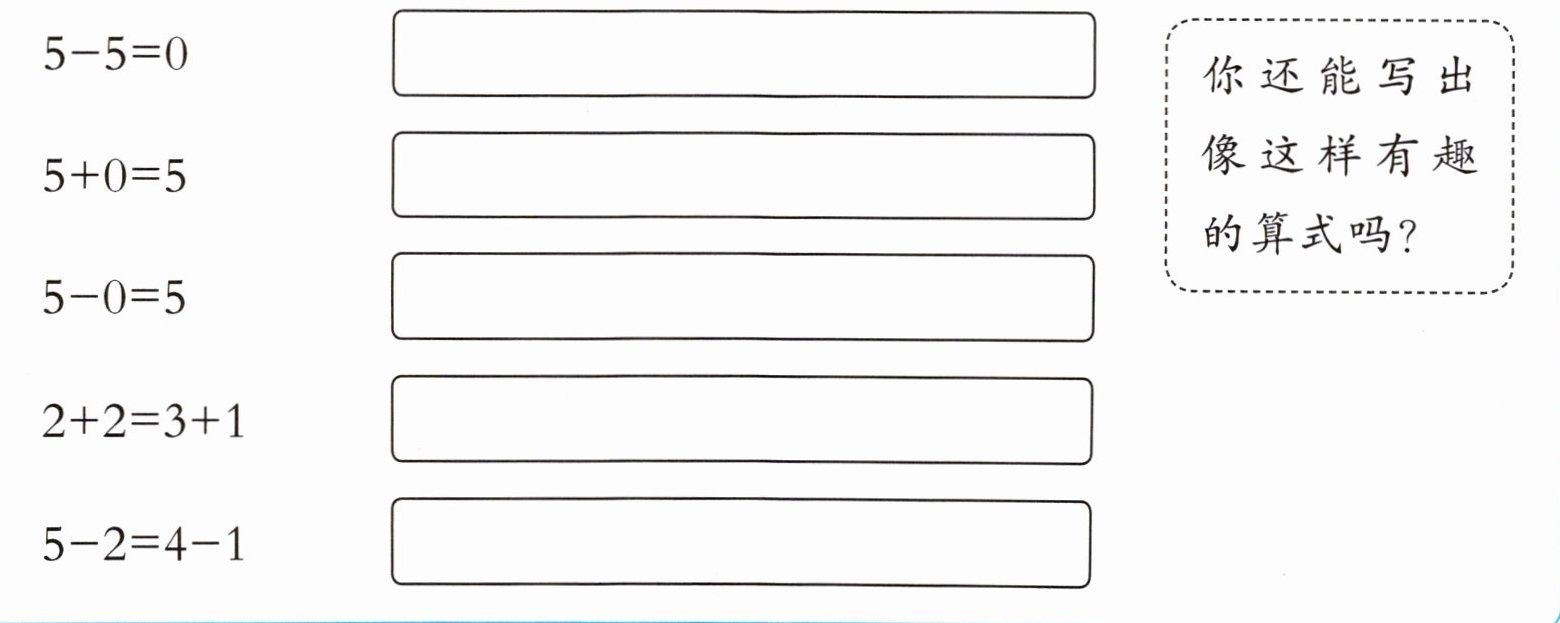 $5-5=0$

$5+0=5$

$5-0=5$

$2+2=3+1$

$5-2=4-1$

你还能写出像这样有趣的算式吗?